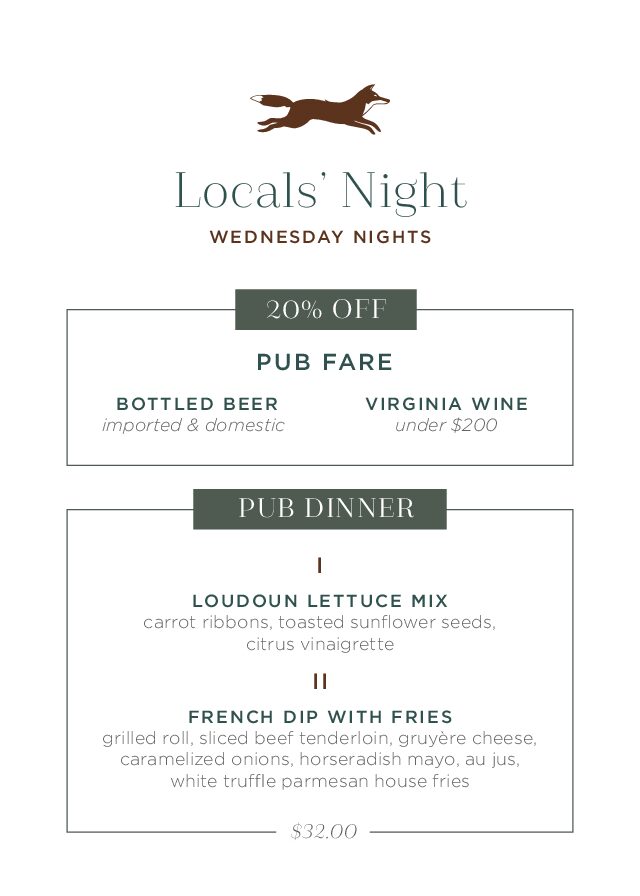 Locals' Night

WEDNESDAY NIGHTS

20% OFF

PUB FARE

BOTTLED BEER
imported & domestic

VIRGINIA WINE
under $200

PUB DINNER

I

LOUDOUN LETTUCE MIX
carrot ribbons, toasted sunflower seeds, citrus vinaigrette

II

FRENCH DIP WITH FRIES
grilled roll, sliced beef tenderloin, gruyère cheese, caramelized onions, horseradish mayo, au jus, white truffle parmesan house fries

$32.00